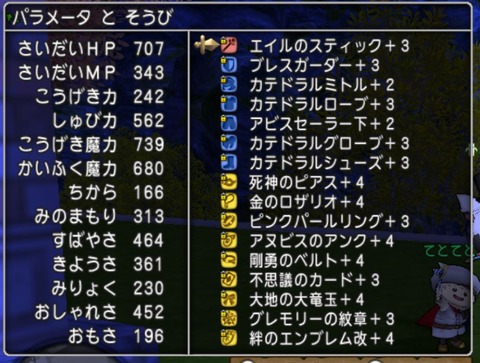 パラメータ と そうび

| | |
|---|---|
| さいだいＨＰ | 707 |
| さいだいＭＰ | 343 |
| こうげき力 | 242 |
| しゅび力 | 562 |
| こうげき魔力 | 739 |
| かいふく魔力 | 680 |
| ちから | 166 |
| みのまもり | 313 |
| すばやさ | 464 |
| きようさ | 361 |
| みりょく | 230 |
| おしゃれさ | 452 |
| おもさ | 196 |

エイルのスティック＋３
ブレスガーダー＋３
カテドラルミトル＋２
カテドラルローブ＋３
アビスセーラー下＋２
カテドラルグローブ＋３
カテドラルシューズ＋３
死神のピアス＋４
金のロザリオ＋４
ピンクパールリング＋３
アヌビスのアンク＋４
剛勇のベルト＋４
不思議のカード＋３
大地の大竜玉＋４
グレモリーの紋章＋３
絆のエンブレム改＋４

てとてと